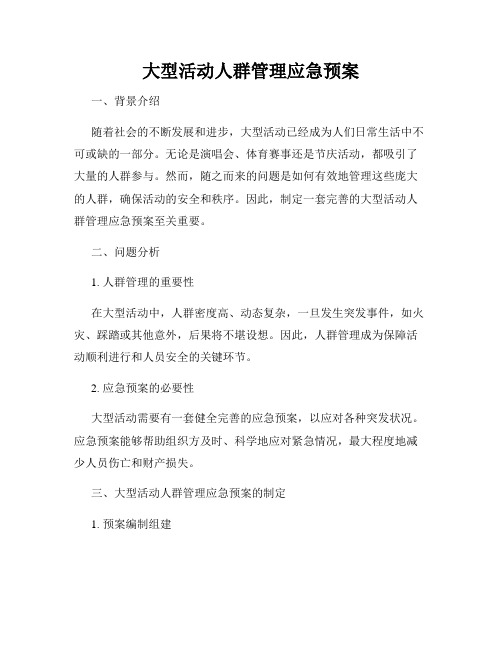 大型活动人群管理应急预案

一、背景介绍

随着社会的不断发展和进步，大型活动已经成为人们日常生活中不可或缺的一部分。无论是演唱会、体育赛事还是节庆活动，都吸引了大量的人群参与。然而，随之而来的问题是如何有效地管理这些庞大的人群，确保活动的安全和秩序。因此，制定一套完善的大型活动人群管理应急预案至关重要。

二、问题分析

1. 人群管理的重要性

在大型活动中，人群密度高、动态复杂，一旦发生突发事件，如火灾、踩踏或其他意外，后果将不堪设想。因此，人群管理成为保障活动顺利进行和人员安全的关键环节。

2. 应急预案的必要性

大型活动需要有一套健全完善的应急预案，以应对各种突发状况。应急预案能够帮助组织方及时、科学地应对紧急情况，最大程度地减少人员伤亡和财产损失。

三、大型活动人群管理应急预案的制定

1. 预案编制组建